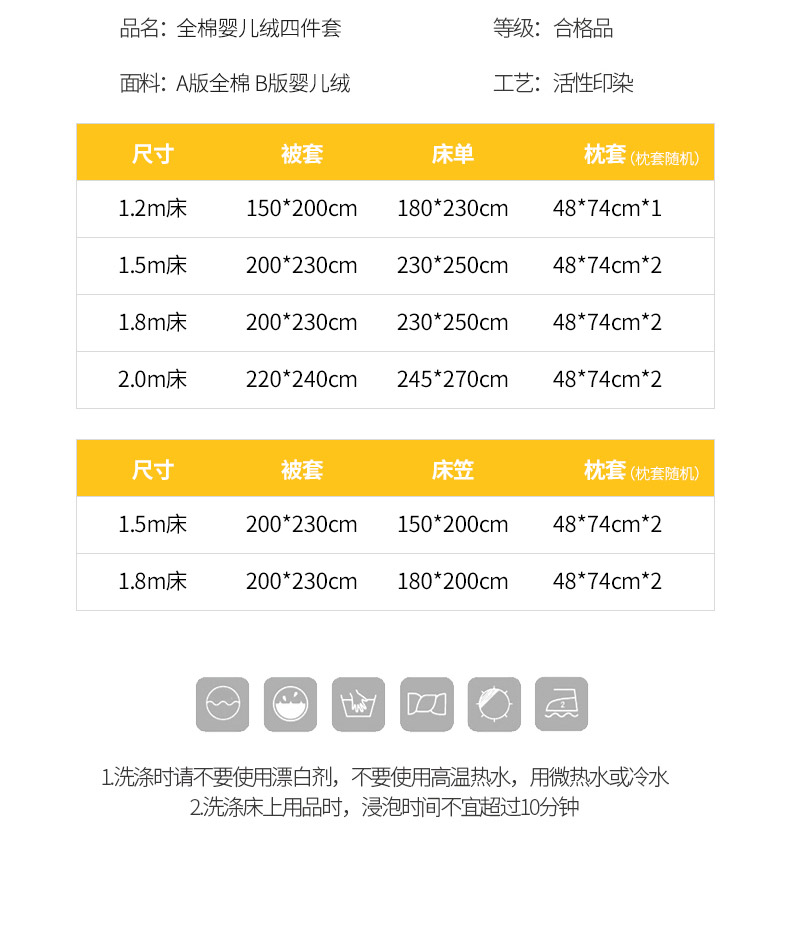 品名：全棉婴儿绒四件套 等级：合格品

面料：A版全棉 B版婴儿绒 工艺：活性印染

| 尺寸 | 被套 | 床单 | 枕套(枕套随机) |
|---|---|---|---|
| 1.2m床 | 150*200cm | 180*230cm | 48*74cm*1 |
| 1.5m床 | 200*230cm | 230*250cm | 48*74cm*2 |
| 1.8m床 | 200*230cm | 230*250cm | 48*74cm*2 |
| 2.0m床 | 220*240cm | 245*270cm | 48*74cm*2 |

| 尺寸 | 被套 | 床笠 | 枕套(枕套随机) |
|---|---|---|---|
| 1.5m床 | 200*230cm | 150*200cm | 48*74cm*2 |
| 1.8m床 | 200*230cm | 180*200cm | 48*74cm*2 |

1.洗涤时请不要使用漂白剂，不要使用高温热水，用微热水或冷水
2.洗涤床上用品时，浸泡时间不宜超过10分钟